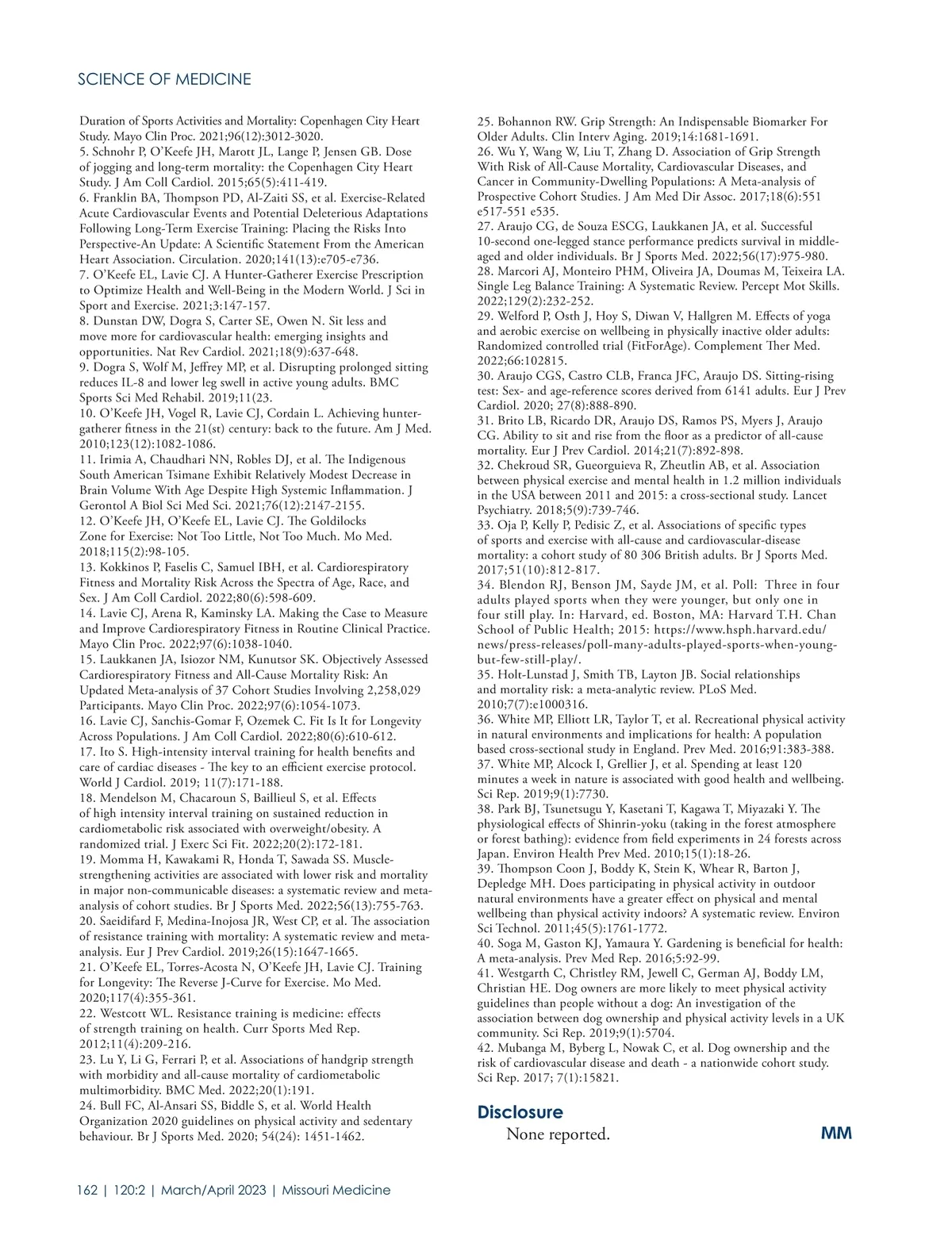 SCIENCE OF MEDICINE

Duration of Sports Activities and Mortality: Copenhagen City Heart Study. Mayo Clin Proc. 2021;96(12):3012-3020.
5. Schnohr P, O'Keefe JH, Marott JL, Lange P, Jensen GB. Dose of jogging and long-term mortality: the Copenhagen City Heart Study. J Am Coll Cardiol. 2015;65(5):411-419.
6. Franklin BA, Thompson PD, Al-Zaiti SS, et al. Exercise-Related Acute Cardiovascular Events and Potential Deleterious Adaptations Following Long-Term Exercise Training: Placing the Risks Into Perspective-An Update: A Scientific Statement From the American Heart Association. Circulation. 2020;141(13):e705-e736.
7. O'Keefe EL, Lavie CJ. A Hunter-Gatherer Exercise Prescription to Optimize Health and Well-Being in the Modern World. J Sci in Sport and Exercise. 2021;3:147-157.
8. Dunstan DW, Dogra S, Carter SE, Owen N. Sit less and move more for cardiovascular health: emerging insights and opportunities. Nat Rev Cardiol. 2021;18(9):637-648.
9. Dogra S, Wolf M, Jeffrey MP, et al. Disrupting prolonged sitting reduces IL-8 and lower leg swell in active young adults. BMC Sports Sci Med Rehabil. 2019;11(23.
10. O'Keefe JH, Vogel R, Lavie CJ, Cordain L. Achieving hunter-gatherer fitness in the 21(st) century: back to the future. Am J Med. 2010;123(12):1082-1086.
11. Irimia A, Chaudhari NN, Robles DJ, et al. The Indigenous South American Tsimane Exhibit Relatively Modest Decrease in Brain Volume With Age Despite High Systemic Inflammation. J Gerontol A Biol Sci Med Sci. 2021;76(12):2147-2155.
12. O'Keefe JH, O'Keefe EL, Lavie CJ. The Goldilocks Zone for Exercise: Not Too Little, Not Too Much. Mo Med. 2018;115(2):98-105.
13. Kokkinos P, Faselis C, Samuel IBH, et al. Cardiorespiratory Fitness and Mortality Risk Across the Spectra of Age, Race, and Sex. J Am Coll Cardiol. 2022;80(6):598-609.
14. Lavie CJ, Arena R, Kaminsky LA. Making the Case to Measure and Improve Cardiorespiratory Fitness in Routine Clinical Practice. Mayo Clin Proc. 2022;97(6):1038-1040.
15. Laukkanen JA, Isiozor NM, Kunutsor SK. Objectively Assessed Cardiorespiratory Fitness and All-Cause Mortality Risk: An Updated Meta-analysis of 37 Cohort Studies Involving 2,258,029 Participants. Mayo Clin Proc. 2022;97(6):1054-1073.
16. Lavie CJ, Sanchis-Gomar F, Ozemek C. Fit Is It for Longevity Across Populations. J Am Coll Cardiol. 2022;80(6):610-612.
17. Ito S. High-intensity interval training for health benefits and care of cardiac diseases - The key to an efficient exercise protocol. World J Cardiol. 2019; 11(7):171-188.
18. Mendelson M, Chacaroun S, Baillieul S, et al. Effects of high intensity interval training on sustained reduction in cardiometabolic risk associated with overweight/obesity. A randomized trial. J Exerc Sci Fit. 2022;20(2):172-181.
19. Momma H, Kawakami R, Honda T, Sawada SS. Muscle-strengthening activities are associated with lower risk and mortality in major non-communicable diseases: a systematic review and meta-analysis of cohort studies. Br J Sports Med. 2022;56(13):755-763.
20. Saeidifard F, Medina-Inojosa JR, West CP, et al. The association of resistance training with mortality: A systematic review and meta-analysis. Eur J Prev Cardiol. 2019;26(15):1647-1665.
21. O'Keefe EL, Torres-Acosta N, O'Keefe JH, Lavie CJ. Training for Longevity: The Reverse J-Curve for Exercise. Mo Med. 2020;117(4):355-361.
22. Westcott WL. Resistance training is medicine: effects of strength training on health. Curr Sports Med Rep. 2012;11(4):209-216.
23. Lu Y, Li G, Ferrari P, et al. Associations of handgrip strength with morbidity and all-cause mortality of cardiometabolic multimorbidity. BMC Med. 2022;20(1):191.
24. Bull FC, Al-Ansari SS, Biddle S, et al. World Health Organization 2020 guidelines on physical activity and sedentary behaviour. Br J Sports Med. 2020; 54(24): 1451-1462.
25. Bohannon RW. Grip Strength: An Indispensable Biomarker For Older Adults. Clin Interv Aging. 2019;14:1681-1691.
26. Wu Y, Wang W, Liu T, Zhang D. Association of Grip Strength With Risk of All-Cause Mortality, Cardiovascular Diseases, and Cancer in Community-Dwelling Populations: A Meta-analysis of Prospective Cohort Studies. J Am Med Dir Assoc. 2017;18(6):551 e517-551 e535.
27. Araujo CG, de Souza ESCG, Laukkanen JA, et al. Successful 10-second one-legged stance performance predicts survival in middle-aged and older individuals. Br J Sports Med. 2022;56(17):975-980.
28. Marcori AJ, Monteiro PHM, Oliveira JA, Doumas M, Teixeira LA. Single Leg Balance Training: A Systematic Review. Percept Mot Skills. 2022;129(2):232-252.
29. Welford P, Osth J, Hoy S, Diwan V, Hallgren M. Effects of yoga and aerobic exercise on wellbeing in physically inactive older adults: Randomized controlled trial (FitForAge). Complement Ther Med. 2022;66:102815.
30. Araujo CGS, Castro CLB, Franca JFC, Araujo DS. Sitting-rising test: Sex- and age-reference scores derived from 6141 adults. Eur J Prev Cardiol. 2020; 27(8):888-890.
31. Brito LB, Ricardo DR, Araujo DS, Ramos PS, Myers J, Araujo CG. Ability to sit and rise from the floor as a predictor of all-cause mortality. Eur J Prev Cardiol. 2014;21(7):892-898.
32. Chekroud SR, Gueorguieva R, Zheutlin AB, et al. Association between physical exercise and mental health in 1.2 million individuals in the USA between 2011 and 2015: a cross-sectional study. Lancet Psychiatry. 2018;5(9):739-746.
33. Oja P, Kelly P, Pedisic Z, et al. Associations of specific types of sports and exercise with all-cause and cardiovascular-disease mortality: a cohort study of 80 306 British adults. Br J Sports Med. 2017;51(10):812-817.
34. Blendon RJ, Benson JM, Sayde JM, et al. Poll: Three in four adults played sports when they were younger, but only one in four still play. In: Harvard, ed. Boston, MA: Harvard T.H. Chan School of Public Health; 2015: https://www.hsph.harvard.edu/news/press-releases/poll-many-adults-played-sports-when-young-but-few-still-play/.
35. Holt-Lunstad J, Smith TB, Layton JB. Social relationships and mortality risk: a meta-analytic review. PLoS Med. 2010;7(7):e1000316.
36. White MP, Elliott LR, Taylor T, et al. Recreational physical activity in natural environments and implications for health: A population based cross-sectional study in England. Prev Med. 2016;91:383-388.
37. White MP, Alcock I, Grellier J, et al. Spending at least 120 minutes a week in nature is associated with good health and wellbeing. Sci Rep. 2019;9(1):7730.
38. Park BJ, Tsunetsugu Y, Kasetani T, Kagawa T, Miyazaki Y. The physiological effects of Shinrin-yoku (taking in the forest atmosphere or forest bathing): evidence from field experiments in 24 forests across Japan. Environ Health Prev Med. 2010;15(1):18-26.
39. Thompson Coon J, Boddy K, Stein K, Whear R, Barton J, Depledge MH. Does participating in physical activity in outdoor natural environments have a greater effect on physical and mental wellbeing than physical activity indoors? A systematic review. Environ Sci Technol. 2011;45(5):1761-1772.
40. Soga M, Gaston KJ, Yamaura Y. Gardening is beneficial for health: A meta-analysis. Prev Med Rep. 2016;5:92-99.
41. Westgarth C, Christley RM, Jewell C, German AJ, Boddy LM, Christian HE. Dog owners are more likely to meet physical activity guidelines than people without a dog: An investigation of the association between dog ownership and physical activity levels in a UK community. Sci Rep. 2019;9(1):5704.
42. Mubanga M, Byberg L, Nowak C, et al. Dog ownership and the risk of cardiovascular disease and death - a nationwide cohort study. Sci Rep. 2017; 7(1):15821.

Disclosure
None reported.

MM

162 | 120:2 | March/April 2023 | Missouri Medicine